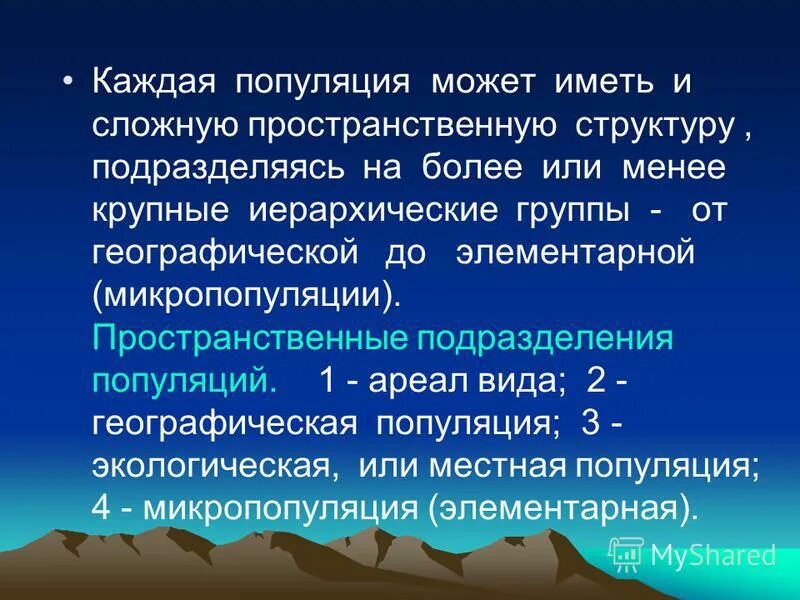 • Каждая популяция может иметь и сложную пространственную структуру , подразделяясь на более или менее крупные иерархические группы - от географической до элементарной (микропопуляции). Пространственные подразделения популяций. 1 - ареал вида; 2 - географическая популяция; 3 - экологическая, или местная популяция; 4 - микропопуляция (элементарная).

MyShared